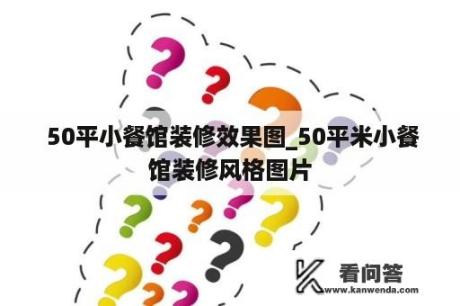 50平小餐馆装修效果图_50平米小餐馆装修风格图片

看问答
www.kanwenda.com